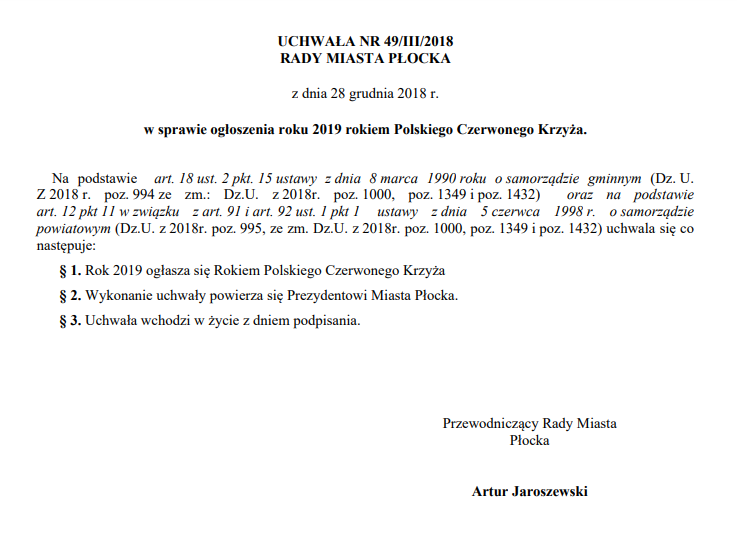 UCHWAŁA NR 49/III/2018
RADY MIASTA PŁOCKA

z dnia 28 grudnia 2018 r.

w sprawie ogłoszenia roku 2019 rokiem Polskiego Czerwonego Krzyża.

Na podstawie art. 18 ust. 2 pkt. 15 ustawy z dnia 8 marca 1990 roku o samorządzie gminnym (Dz. U. Z 2018 r. poz. 994 ze zm.: Dz.U. z 2018r. poz. 1000, poz. 1349 i poz. 1432) oraz na podstawie art. 12 pkt 11 w związku z art. 91 i art. 92 ust. 1 pkt 1 ustawy z dnia 5 czerwca 1998 r. o samorządzie powiatowym (Dz.U. z 2018r. poz. 995, ze zm. Dz.U. z 2018r. poz. 1000, poz. 1349 i poz. 1432) uchwala się co następuje:

§ 1. Rok 2019 ogłasza się Rokiem Polskiego Czerwonego Krzyża

§ 2. Wykonanie uchwały powierza się Prezydentowi Miasta Płocka.

§ 3. Uchwała wchodzi w życie z dniem podpisania.

Przewodniczący Rady Miasta
Płocka

Artur Jaroszewski